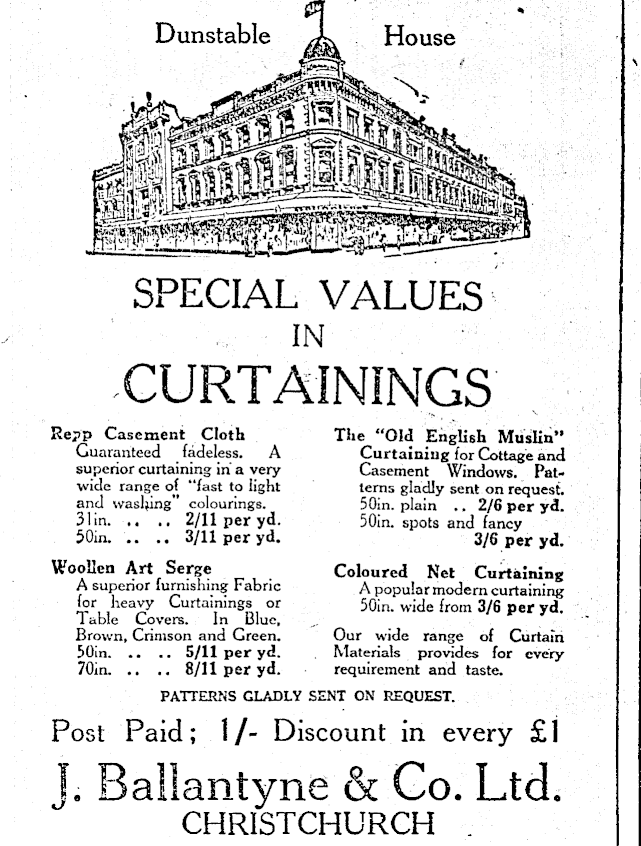 Dunstable House

SPECIAL VALUES
IN
CURTAININGS

Repp Casement Cloth
Guaranteed fadeless. A superior curtaining in a very wide range of "fast to light and washing" colourings.
31in. .. .. 2/11 per yd.
50in. .. .. 3/11 per yd.

Woollen Art Serge
A superior furnishing Fabric for heavy Curtainings or Table Covers. In Blue, Brown, Crimson and Green.
50in. .. .. 5/11 per yd.
70in. .. .. 8/11 per yd.

The "Old English Muslin"
Curtaining for Cottage and Casement Windows. Patterns gladly sent on request.
50in. plain .. 2/6 per yd.
50in. spots and fancy
3/6 per yd.

Coloured Net Curtaining
A popular modern curtaining 50in. wide from 3/6 per yd.

Our wide range of Curtain Materials provides for every requirement and taste.

PATTERNS GLADLY SENT ON REQUEST.

Post Paid; 1/- Discount in every £1

J. Ballantyne & Co. Ltd.
CHRISTCHURCH